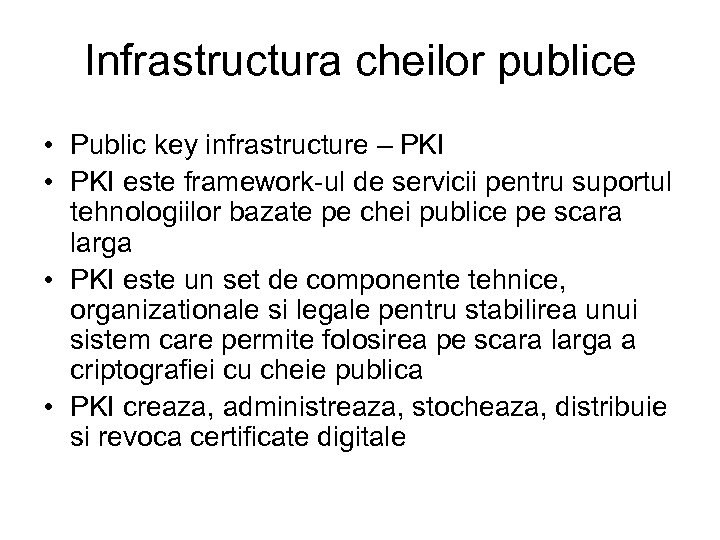 Infrastructura cheilor publice

• Public key infrastructure – PKI
• PKI este framework-ul de servicii pentru suportul tehnologiilor bazate pe chei publice pe scara larga
• PKI este un set de componente tehnice, organizationale si legale pentru stabilirea unui sistem care permite folosirea pe scara larga a criptografiei cu cheie publica
• PKI creaza, administreaza, stocheaza, distribuie si revoca certificate digitale